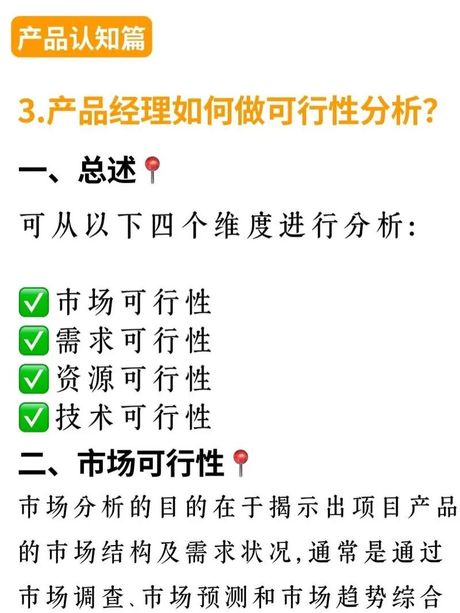 产品认知篇

3.产品经理如何做可行性分析?

一、总述📍

可从以下四个维度进行分析:

✅市场可行性
✅需求可行性
✅资源可行性
✅技术可行性

二、市场可行性📍

市场分析的目的在于揭示出项目产品的市场结构及需求状况,通常是通过市场调查、市场预测和市场趋势综合